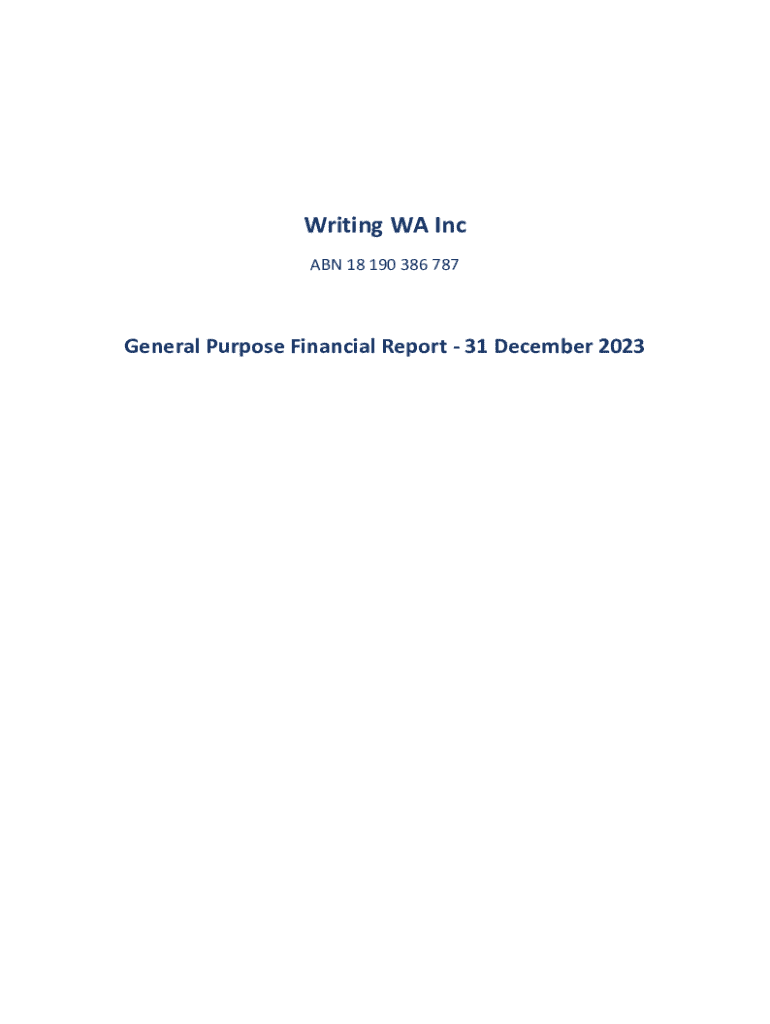 Writing WA Inc

ABN 18 190 386 787

General Purpose Financial Report - 31 December 2023